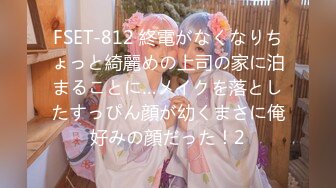 FSET-812 終電がなくなりちょっと綺麗めの上司の家に泊まることに…メイクを落としたすっぴん顔が幼くまさに俺好みの顔だった！2